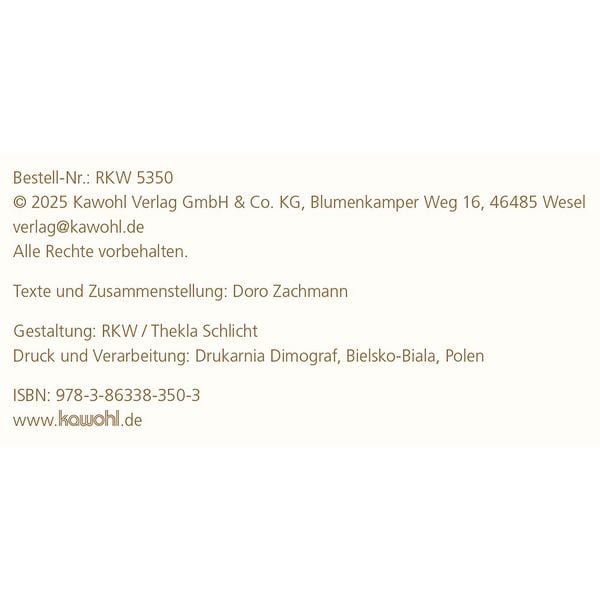 Bestell-Nr.: RKW 5350
© 2025 Kawohl Verlag GmbH & Co. KG, Blumenkamper Weg 16, 46485 Wesel
verlag@kawohl.de
Alle Rechte vorbehalten.

Texte und Zusammenstellung: Doro Zachmann

Gestaltung: RKW / Thekla Schlicht
Druck und Verarbeitung: Drukarnia Dimograf, Bielsko-Biala, Polen

ISBN: 978-3-86338-350-3
www.kawohl.de